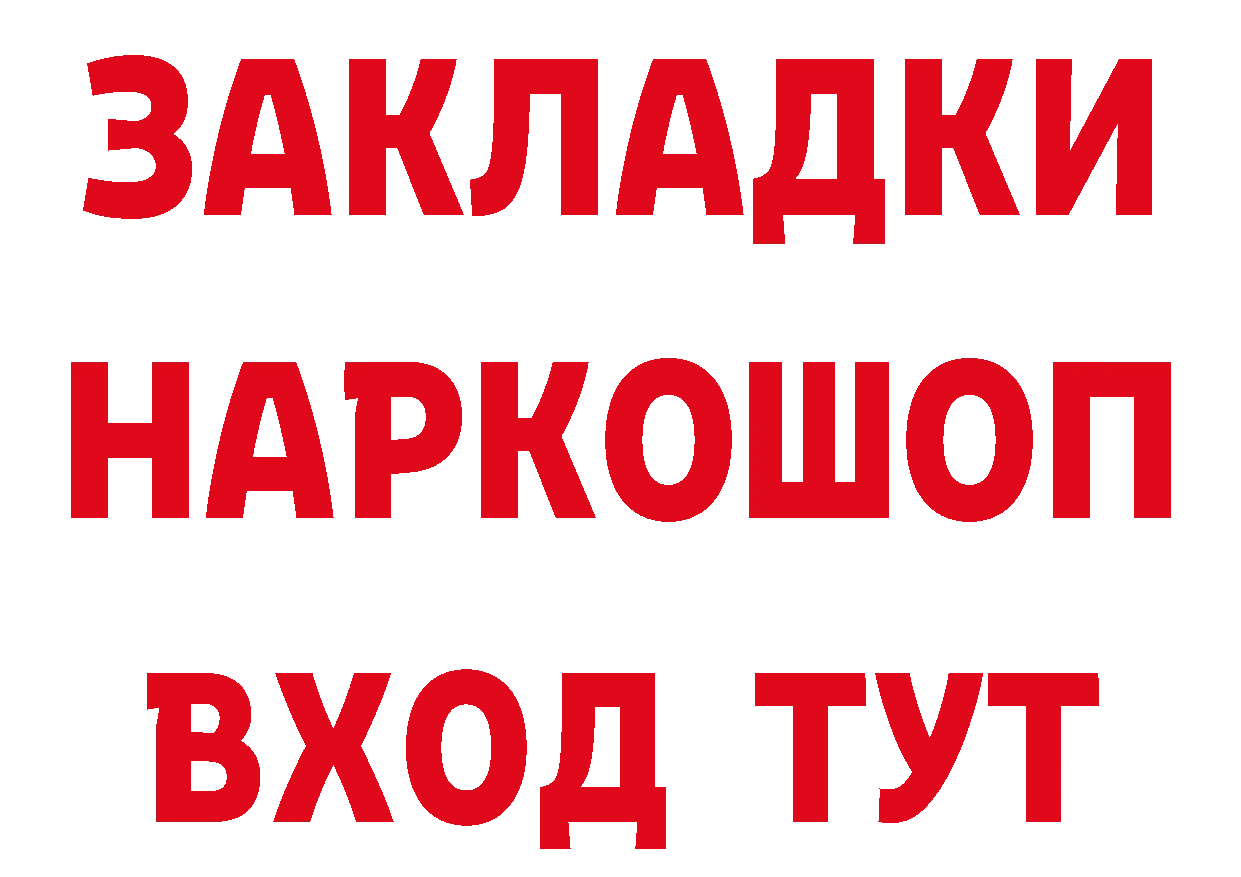 ЗАКЛАДКИ НАРКОШОП ВХОД ТУТ